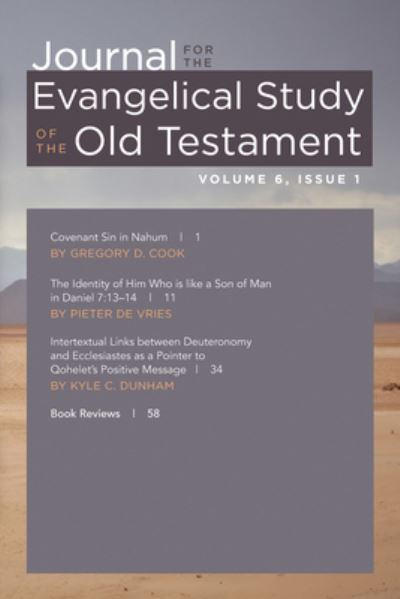 Journal FOR THE
Evangelical Study
OF THE Old Testament

VOLUME 6, ISSUE 1

Covenant Sin in Nahum | 1
BY GREGORY D. COOK

The Identity of Him Who is like a Son of Man in Daniel 7:13–14 | 11
BY PIETER DE VRIES

Intertextual Links between Deuteronomy and Ecclesiastes as a Pointer to Qohelet's Positive Message | 34
BY KYLE C. DUNHAM

Book Reviews | 58